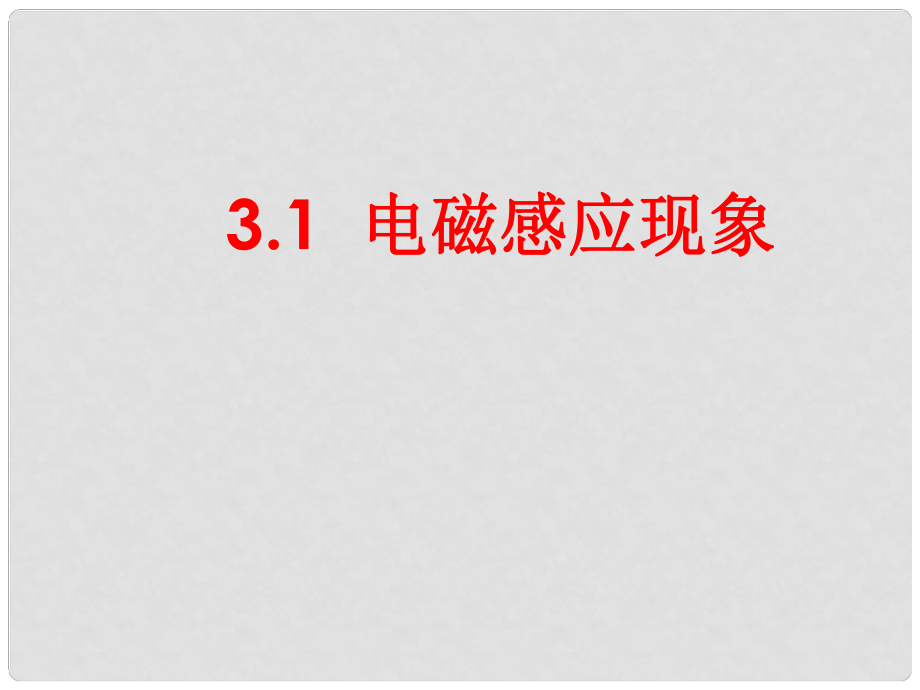 3.1 电磁感应现象